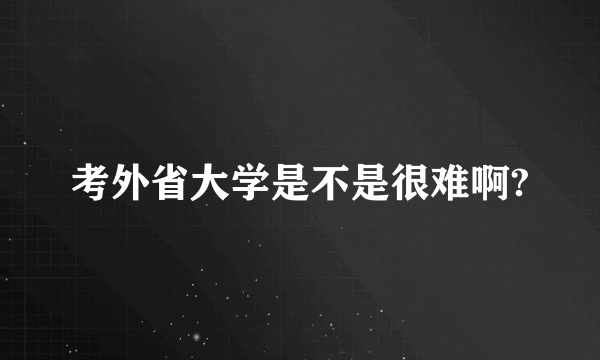 考外省大学是不是很难啊?